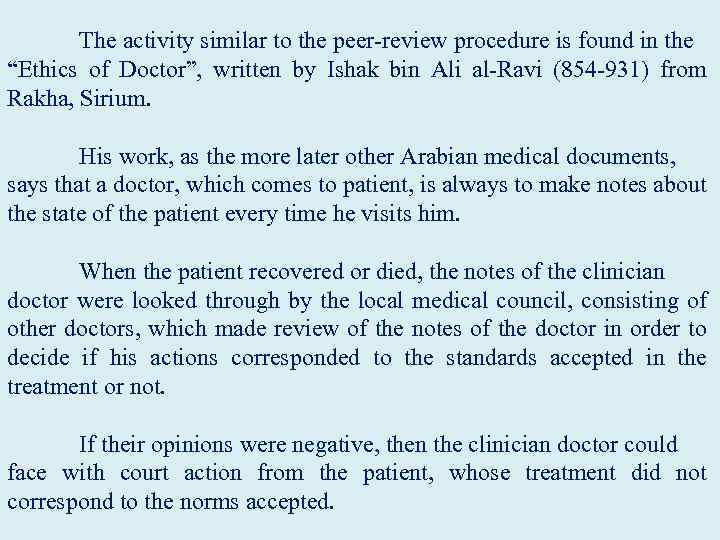 The activity similar to the peer-review procedure is found in the “Ethics of Doctor”, written by Ishak bin Ali al-Ravi (854-931) from Rakha, Sirium.

His work, as the more later other Arabian medical documents, says that a doctor, which comes to patient, is always to make notes about the state of the patient every time he visits him.

When the patient recovered or died, the notes of the clinician doctor were looked through by the local medical council, consisting of other doctors, which made review of the notes of the doctor in order to decide if his actions corresponded to the standards accepted in the treatment or not.

If their opinions were negative, then the clinician doctor could face with court action from the patient, whose treatment did not correspond to the norms accepted.